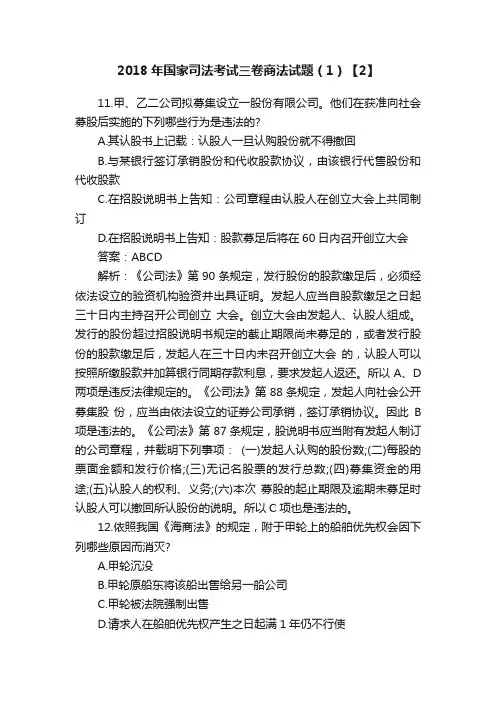 2018 年国家司法考试三卷商法试题（1）【2】

11.甲、乙二公司拟募集设立一股份有限公司。他们在获准向社会募股后实施的下列哪些行为是违法的?

A.其认股书上记载：认股人一旦认购股份就不得撤回

B.与某银行签订承销股份和代收股款协议，由该银行代售股份和代收股款

C.在招股说明书上告知：公司章程由认股人在创立大会上共同制订

D.在招股说明书上告知：股款募足后将在 60 日内召开创立大会

答案：ABCD

解析：《公司法》第 90 条规定，发行股份的股款缴足后，必须经依法设立的验资机构验资并出具证明。发起人应当自股款缴足之日起三十日内主持召开公司创立 大会。创立大会由发起人、认股人组成。发行的股份超过招股说明书规定的截止期限尚未募足的，或者发行股份的股款缴足后，发起人在三十日内未召开创立大会 的，认股人可以按照所缴股款并加算银行同期存款利息，要求发起人返还。所以 A、D 两项是违反法律规定的。《公司法》第 88 条规定，发起人向社会公开募集股 份，应当由依法设立的证券公司承销，签订承销协议。因此 B 项是违法的。《公司法》第 87 条规定，股说明书应当附有发起人制订的公司章程，并载明下列事项： (一)发起人认购的股份数;(二)每股的票面金额和发行价格;(三)无记名股票的发行总数;(四)募集资金的用途;(五)认股人的权利、义务;(六)本次 募股的起止期限及逾期未募足时认股人可以撤回所认股份的说明。所以 C 项也是违法的。

12.依照我国《海商法》的规定，附于甲轮上的船舶优先权会因下列哪些原因而消灭?

A.甲轮沉没

B.甲轮原船东将该船出售给另一船公司

C.甲轮被法院强制出售

D.请求人在船舶优先权产生之日起满 1 年仍不行使